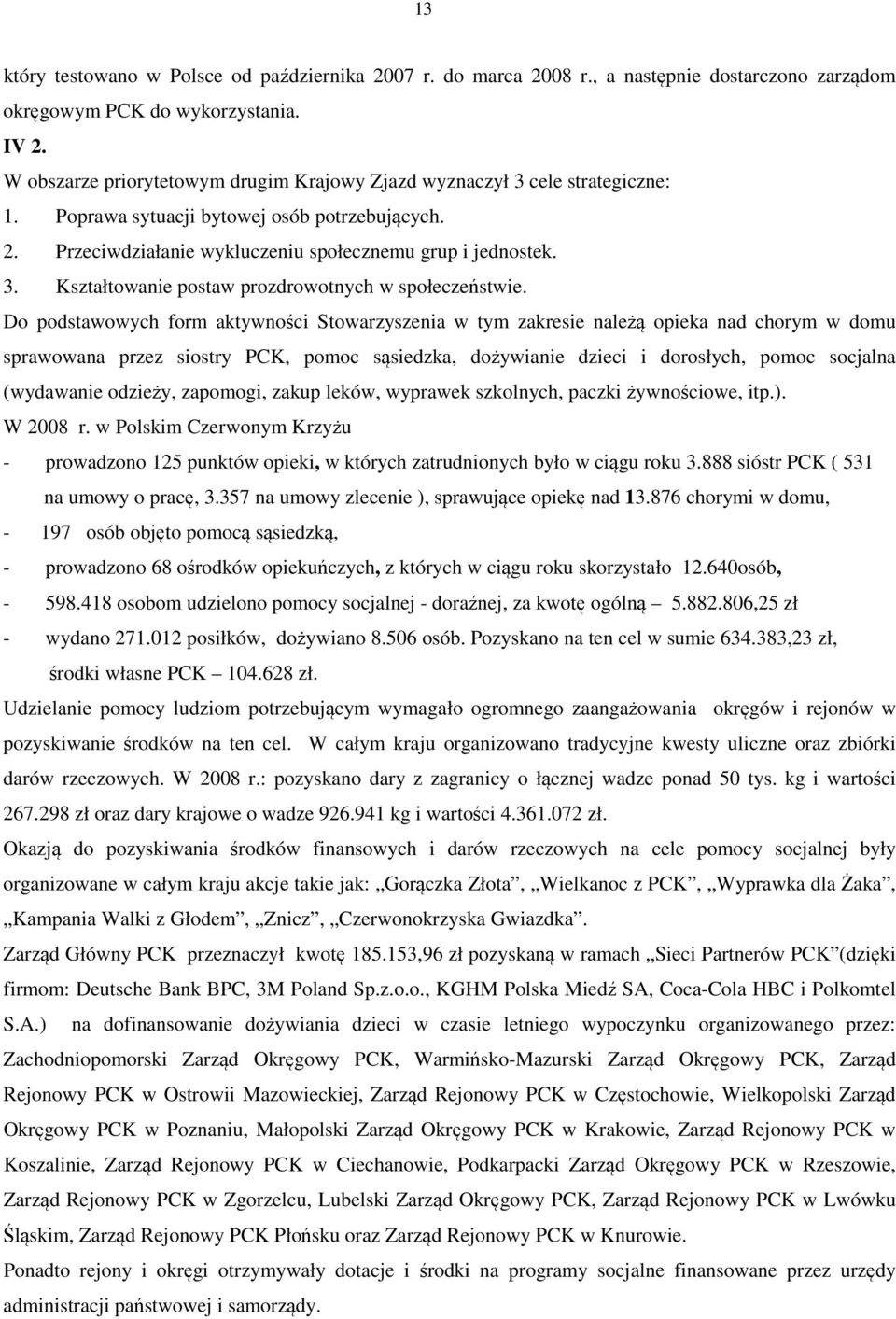 13

który testowano w Polsce od października 2007 r. do marca 2008 r., a następnie dostarczono zarządom okręgowym PCK do wykorzystania.

IV 2.

W obszarze priorytetowym drugim Krajowy Zjazd wyznaczył 3 cele strategiczne:

1. Poprawa sytuacji bytowej osób potrzebujących.
2. Przeciwdziałanie wykluczeniu społecznemu grup i jednostek.
3. Kształtowanie postaw prozdrowotnych w społeczeństwie.

Do podstawowych form aktywności Stowarzyszenia w tym zakresie należą opieka nad chorym w domu sprawowana przez siostry PCK, pomoc sąsiedzka, dożywianie dzieci i dorosłych, pomoc socjalna (wydawanie odzieży, zapomogi, zakup leków, wyprawek szkolnych, paczki żywnościowe, itp.).

W 2008 r. w Polskim Czerwonym Krzyżu

- prowadzono 125 punktów opieki, w których zatrudnionych było w ciągu roku 3.888 sióstr PCK ( 531 na umowy o pracę, 3.357 na umowy zlecenie ), sprawujące opiekę nad 13.876 chorymi w domu,
- 197 osób objęto pomocą sąsiedzką,
- prowadzono 68 ośrodków opiekuńczych, z których w ciągu roku skorzystało 12.640osób,
- 598.418 osobom udzielono pomocy socjalnej - doraźnej, za kwotę ogólną – 5.882.806,25 zł
- wydano 271.012 posiłków, dożywiano 8.506 osób. Pozyskano na ten cel w sumie 634.383,23 zł, środki własne PCK – 104.628 zł.

Udzielanie pomocy ludziom potrzebującym wymagało ogromnego zaangażowania okręgów i rejonów w pozyskiwanie środków na ten cel. W całym kraju organizowano tradycyjne kwesty uliczne oraz zbiórki darów rzeczowych. W 2008 r.: pozyskano dary z zagranicy o łącznej wadze ponad 50 tys. kg i wartości 267.298 zł oraz dary krajowe o wadze 926.941 kg i wartości 4.361.072 zł.

Okazją do pozyskiwania środków finansowych i darów rzeczowych na cele pomocy socjalnej były organizowane w całym kraju akcje takie jak: „Gorączka Złota”, „Wielkanoc z PCK”, „Wyprawka dla Żaka”, „Kampania Walki z Głodem”, „Znicz”, „Czerwonokrzyska Gwiazdka”.

Zarząd Główny PCK przeznaczył kwotę 185.153,96 zł pozyskaną w ramach „Sieci Partnerów PCK”(dzięki firmom: Deutsche Bank BPC, 3M Poland Sp.z.o.o., KGHM Polska Miedź SA, Coca-Cola HBC i Polkomtel S.A.) na dofinansowanie dożywiania dzieci w czasie letniego wypoczynku organizowanego przez: Zachodniopomorski Zarząd Okręgowy PCK, Warmińsko-Mazurski Zarząd Okręgowy PCK, Zarząd Rejonowy PCK w Ostrowii Mazowieckiej, Zarząd Rejonowy PCK w Częstochowie, Wielkopolski Zarząd Okręgowy PCK w Poznaniu, Małopolski Zarząd Okręgowy PCK w Krakowie, Zarząd Rejonowy PCK w Koszalinie, Zarząd Rejonowy PCK w Ciechanowie, Podkarpacki Zarząd Okręgowy PCK w Rzeszowie, Zarząd Rejonowy PCK w Zgorzelcu, Lubelski Zarząd Okręgowy PCK, Zarząd Rejonowy PCK w Lwówku Śląskim, Zarząd Rejonowy PCK Płońsku oraz Zarząd Rejonowy PCK w Knurowie.

Ponadto rejony i okręgi otrzymywały dotacje i środki na programy socjalne finansowane przez urzędy administracji państwowej i samorządy.